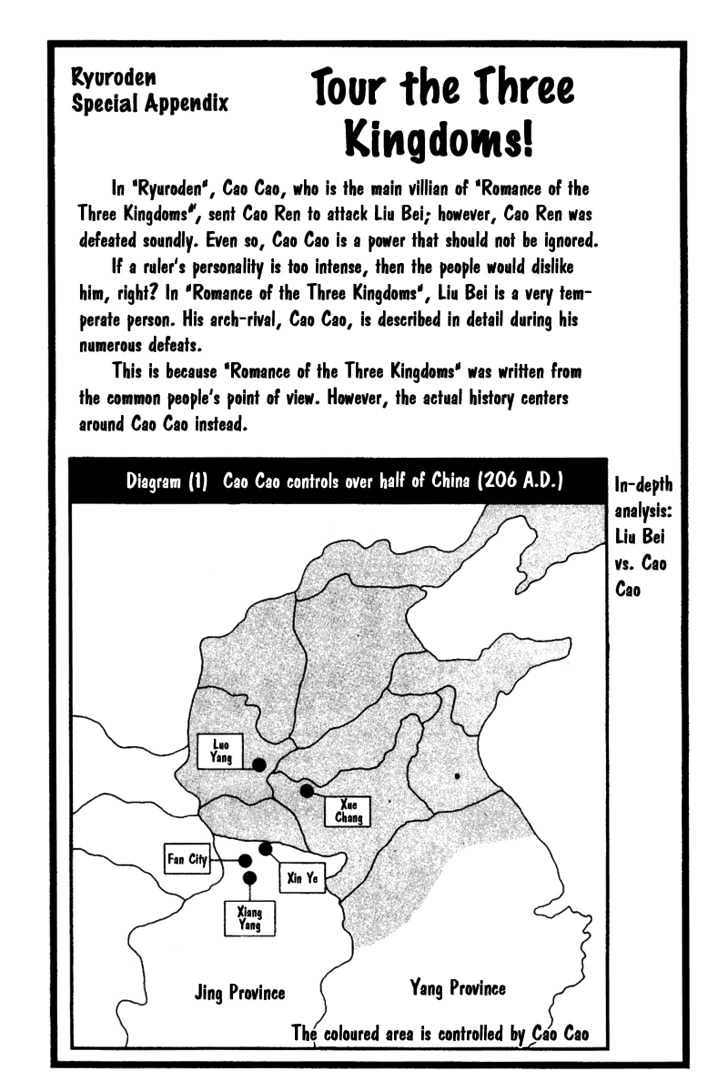 Ryuroden
Special Appendix

Tour the Three Kingdoms!

In "Ryuroden", Cao Cao, who is the main villian of "Romance of the Three Kingdoms", sent Cao Ren to attack Liu Bei; however, Cao Ren was defeated soundly. Even so, Cao Cao is a power that should not be ignored.

If a ruler's personality is too intense, then the people would dislike him, right? In "Romance of the Three Kingdoms", Liu Bei is a very temperate person. His arch-rival, Cao Cao, is described in detail during his numerous defeats.

This is because "Romance of the Three Kingdoms" was written from the common people's point of view. However, the actual history centers around Cao Cao instead.

Diagram (1) Cao Cao controls over half of China (206 A.D.)

In-depth analysis: Liu Bei vs. Cao Cao

Luo Yang

Xue Chang

Fan City

Xin Ye

Xiang Yang

Jing Province

Yang Province

The coloured area is controlled by Cao Cao